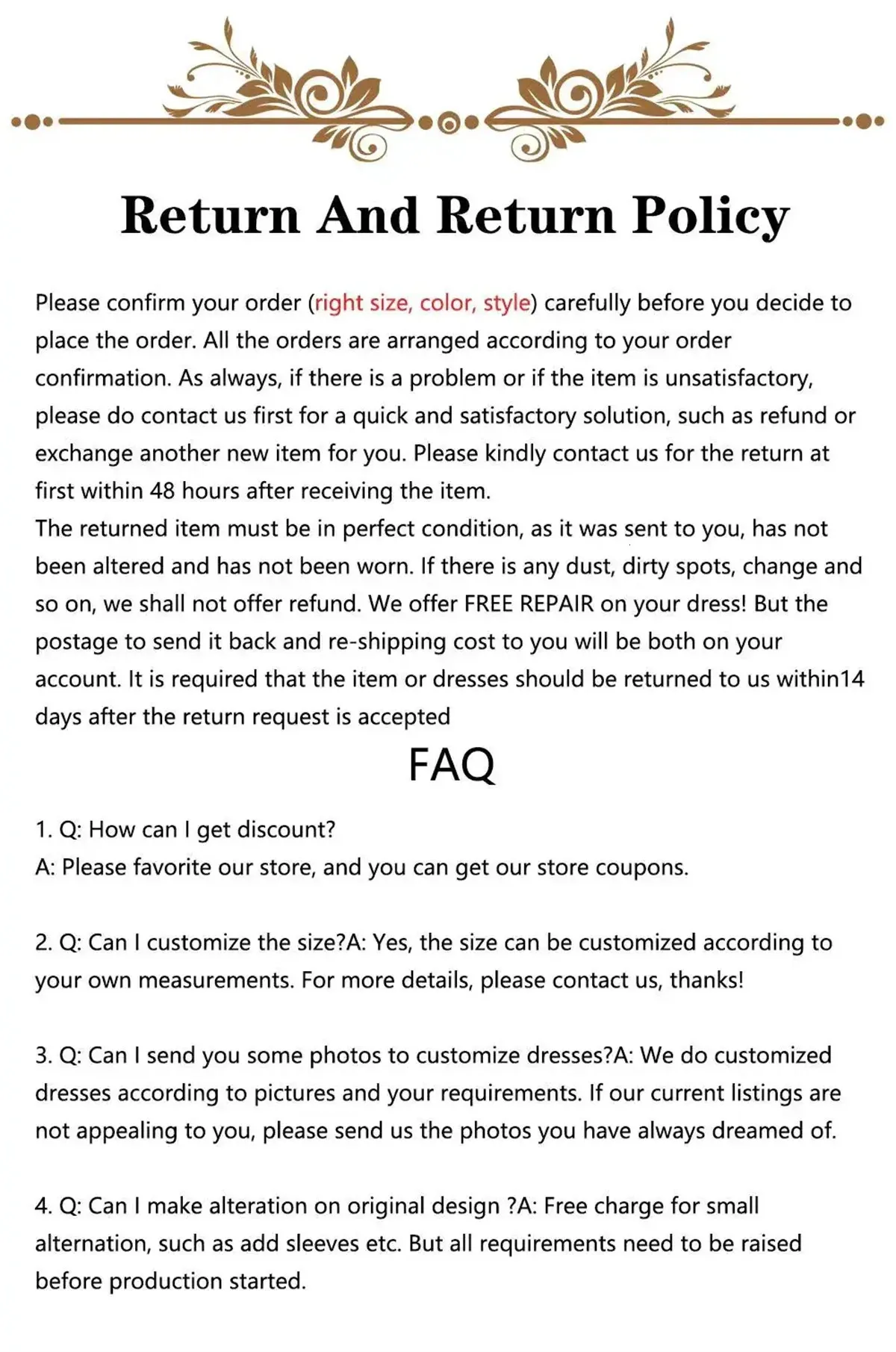 Return And Return Policy

Please confirm your order (right size, color, style) carefully before you decide to place the order. All the orders are arranged according to your order confirmation. As always, if there is a problem or if the item is unsatisfactory, please do contact us first for a quick and satisfactory solution, such as refund or exchange another new item for you. Please kindly contact us for the return at first within 48 hours after receiving the item.
The returned item must be in perfect condition, as it was sent to you, has not been altered and has not been worn. If there is any dust, dirty spots, change and so on, we shall not offer refund. We offer FREE REPAIR on your dress! But the postage to send it back and re-shipping cost to you will be both on your account. It is required that the item or dresses should be returned to us within14 days after the return request is accepted

FAQ

1. Q: How can I get discount?
A: Please favorite our store, and you can get our store coupons.

2. Q: Can I customize the size?A: Yes, the size can be customized according to your own measurements. For more details, please contact us, thanks!

3. Q: Can I send you some photos to customize dresses?A: We do customized dresses according to pictures and your requirements. If our current listings are not appealing to you, please send us the photos you have always dreamed of.

4. Q: Can I make alteration on original design ?A: Free charge for small alternation, such as add sleeves etc. But all requirements need to be raised before production started.